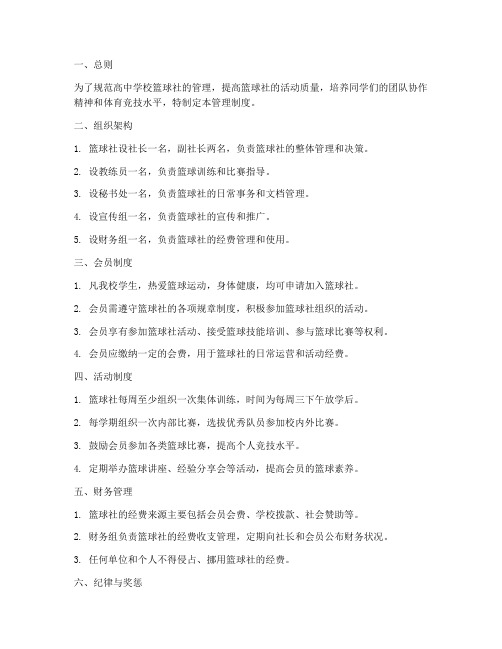 一、总则

为了规范高中学校篮球社的管理，提高篮球社的活动质量，培养同学们的团队协作精神和体育竞技水平，特制定本管理制度。

二、组织架构

1. 篮球社设社长一名，副社长两名，负责篮球社的整体管理和决策。

2. 设教练员一名，负责篮球训练和比赛指导。

3. 设秘书处一名，负责篮球社的日常事务和文档管理。

4. 设宣传组一名，负责篮球社的宣传和推广。

5. 设财务组一名，负责篮球社的经费管理和使用。

三、会员制度

1. 凡我校学生，热爱篮球运动，身体健康，均可申请加入篮球社。

2. 会员需遵守篮球社的各项规章制度，积极参加篮球社组织的活动。

3. 会员享有参加篮球社活动、接受篮球技能培训、参与篮球比赛等权利。

4. 会员应缴纳一定的会费，用于篮球社的日常运营和活动经费。

四、活动制度

1. 篮球社每周至少组织一次集体训练，时间为每周三下午放学后。

2. 每学期组织一次内部比赛，选拔优秀队员参加校内外比赛。

3. 鼓励会员参加各类篮球比赛，提高个人竞技水平。

4. 定期举办篮球讲座、经验分享会等活动，提高会员的篮球素养。

五、财务管理

1. 篮球社的经费来源主要包括会员会费、学校拨款、社会赞助等。

2. 财务组负责篮球社的经费收支管理，定期向社长和会员公布财务状况。

3. 任何单位和个人不得侵占、挪用篮球社的经费。

六、纪律与奖惩